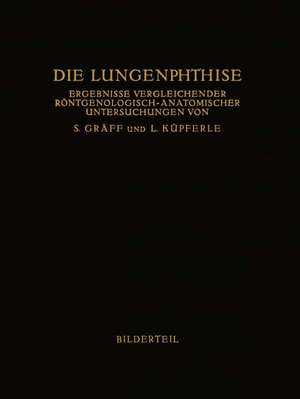 DIE LUNGENPHTHISE

ERGEBNISSE VERGLEICHENDER RÖNTGENOLOGISCH-ANATOMISCHER UNTERSUCHUNGEN VON

S. GRÄFF UND L. KÜPFERLE

BILDERTEIL